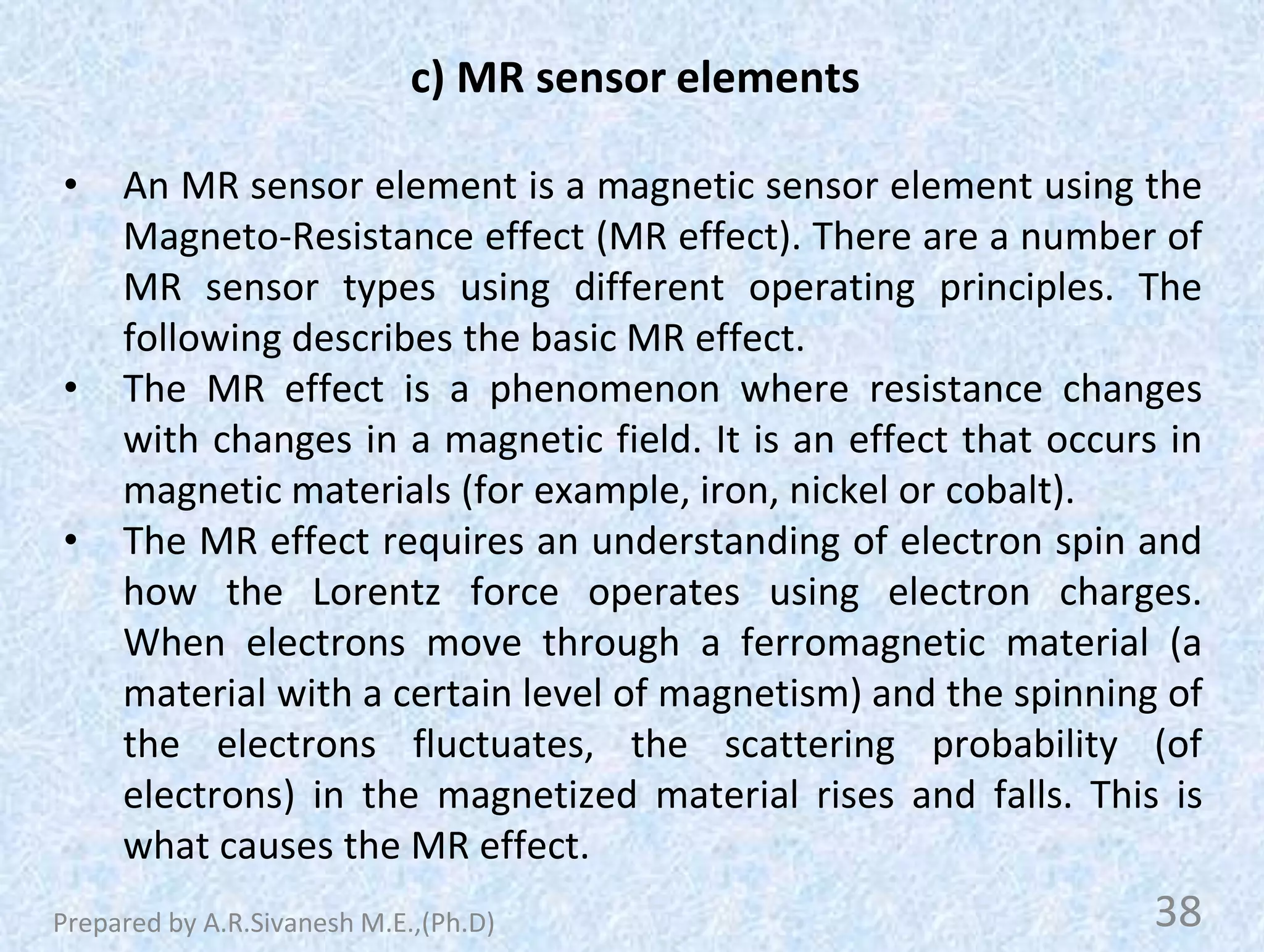 c) MR sensor elements

• An MR sensor element is a magnetic sensor element using the Magneto-Resistance effect (MR effect). There are a number of MR sensor types using different operating principles. The following describes the basic MR effect.

• The MR effect is a phenomenon where resistance changes with changes in a magnetic field. It is an effect that occurs in magnetic materials (for example, iron, nickel or cobalt).

• The MR effect requires an understanding of electron spin and how the Lorentz force operates using electron charges. When electrons move through a ferromagnetic material (a material with a certain level of magnetism) and the spinning of the electrons fluctuates, the scattering probability (of electrons) in the magnetized material rises and falls. This is what causes the MR effect.

Prepared by A.R.Sivanesh M.E.,(Ph.D)

38